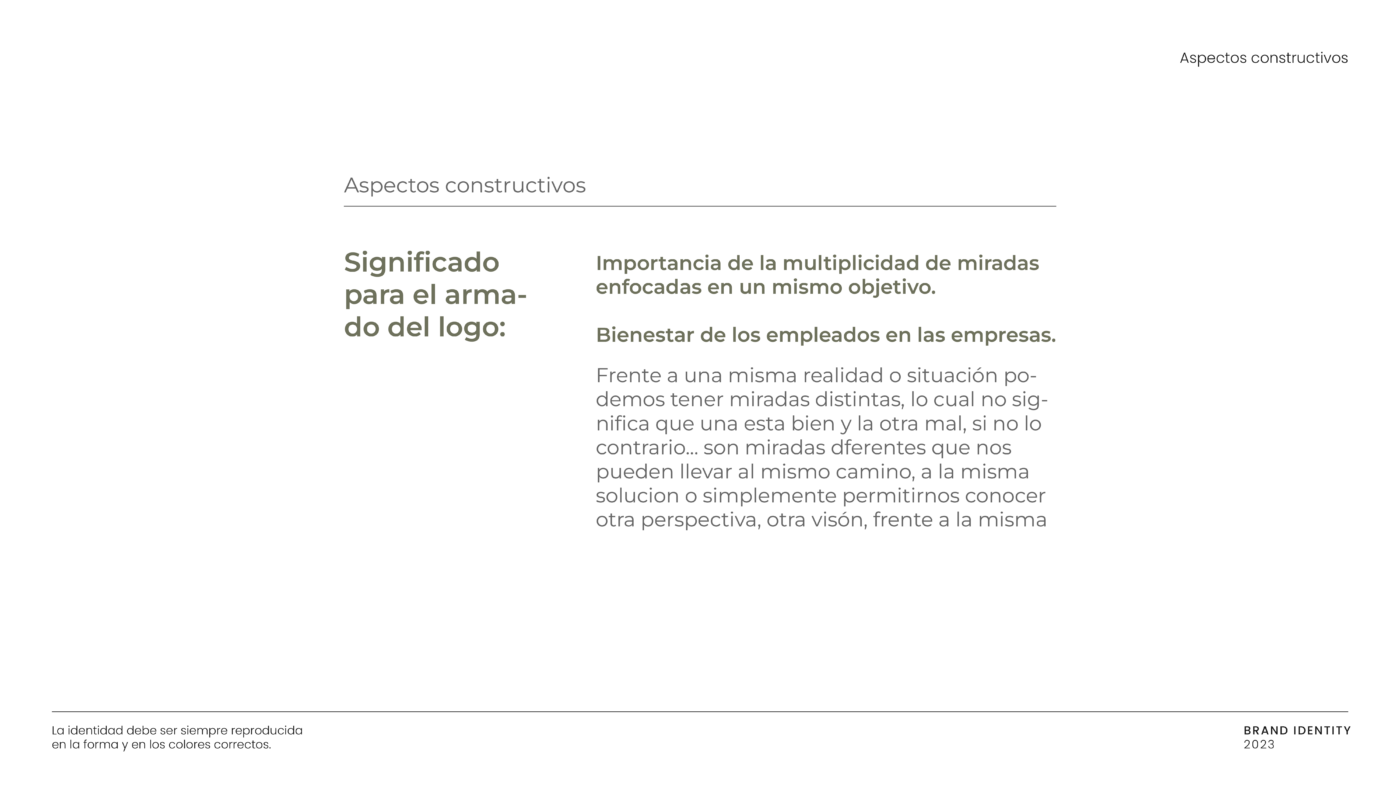 Aspectos constructivos

Aspectos constructivos

Significado para el armado del logo:

Importancia de la multiplicidad de miradas enfocadas en un mismo objetivo.

Bienestar de los empleados en las empresas.

Frente a una misma realidad o situación podemos tener miradas distintas, lo cual no significa que una esta bien y la otra mal, si no lo contrario... son miradas dferentes que nos pueden llevar al mismo camino, a la misma solucion o simplemente permitirnos conocer otra perspectiva, otra visón, frente a la misma

La identidad debe ser siempre reproducida en la forma y en los colores correctos.

BRAND IDENTITY
2023